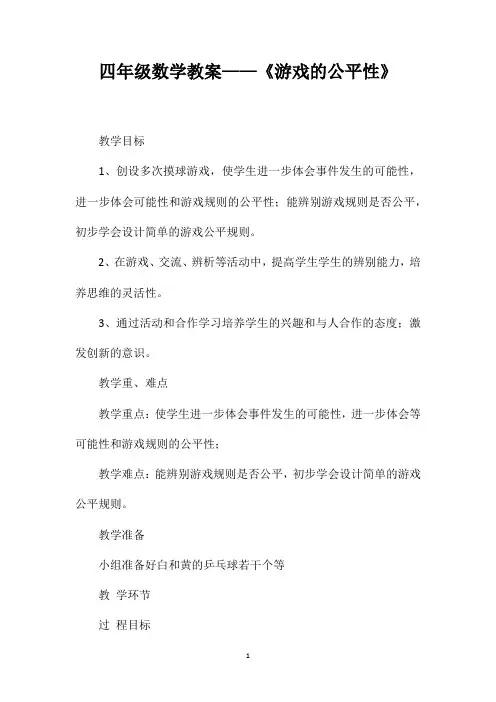 四年级数学教案——《游戏的公平性》

教学目标

1、创设多次摸球游戏，使学生进一步体会事件发生的可能性，进一步体会可能性和游戏规则的公平性；能辨别游戏规则是否公平，初步学会设计简单的游戏公平规则。

2、在游戏、交流、辨析等活动中，提高学生学生的辨别能力，培养思维的灵活性。

3、通过活动和合作学习培养学生的兴趣和与人合作的态度；激发创新的意识。

教学重、难点

教学重点：使学生进一步体会事件发生的可能性，进一步体会等可能性和游戏规则的公平性；

教学难点：能辨别游戏规则是否公平，初步学会设计简单的游戏公平规则。

教学准备

小组准备好白和黄的乒乓球若干个等

教 学环节

过 程目标

1